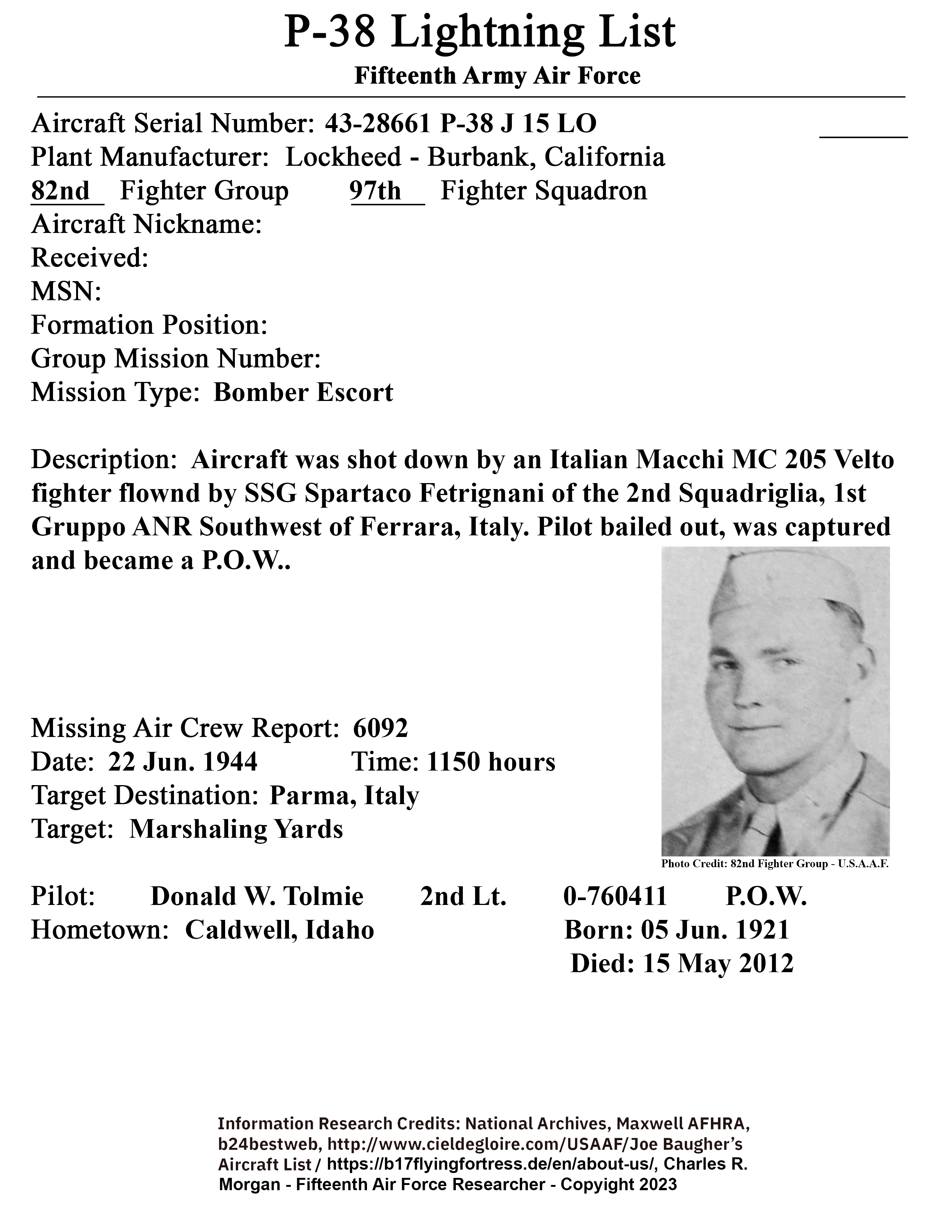 P-38 Lightning List

Fifteenth Army Air Force

Aircraft Serial Number: 43-28661 P-38 J 15 LO
Plant Manufacturer: Lockheed - Burbank, California
82nd Fighter Group 97th Fighter Squadron
Aircraft Nickname:
Received:
MSN:
Formation Position:
Group Mission Number:
Mission Type: Bomber Escort

Description: Aircraft was shot down by an Italian Macchi MC 205 Velto fighter flownd by SSG Spartaco Fetrignani of the 2nd Squadriglia, 1st Gruppo ANR Southwest of Ferrara, Italy. Pilot bailed out, was captured and became a P.O.W..

Missing Air Crew Report: 6092
Date: 22 Jun. 1944 Time: 1150 hours
Target Destination: Parma, Italy
Target: Marshaling Yards

Photo Credit: 82nd Fighter Group - U.S.A.A.F.

Pilot: Donald W. Tolmie 2nd Lt. 0-760411 P.O.W.
Hometown: Caldwell, Idaho Born: 05 Jun. 1921
Died: 15 May 2012

Information Research Credits: National Archives, Maxwell AFHRA, b24bestweb, http://www.cieldegloire.com/USAAF/Joe Baugher's Aircraft List / https://b17flyingfortress.de/en/about-us/, Charles R. Morgan - Fifteenth Air Force Researcher - Copyright 2023